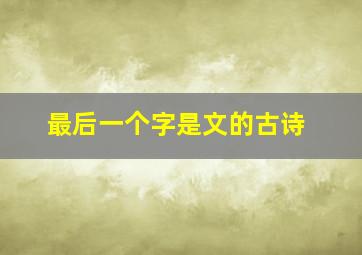 最后一个字是文的古诗